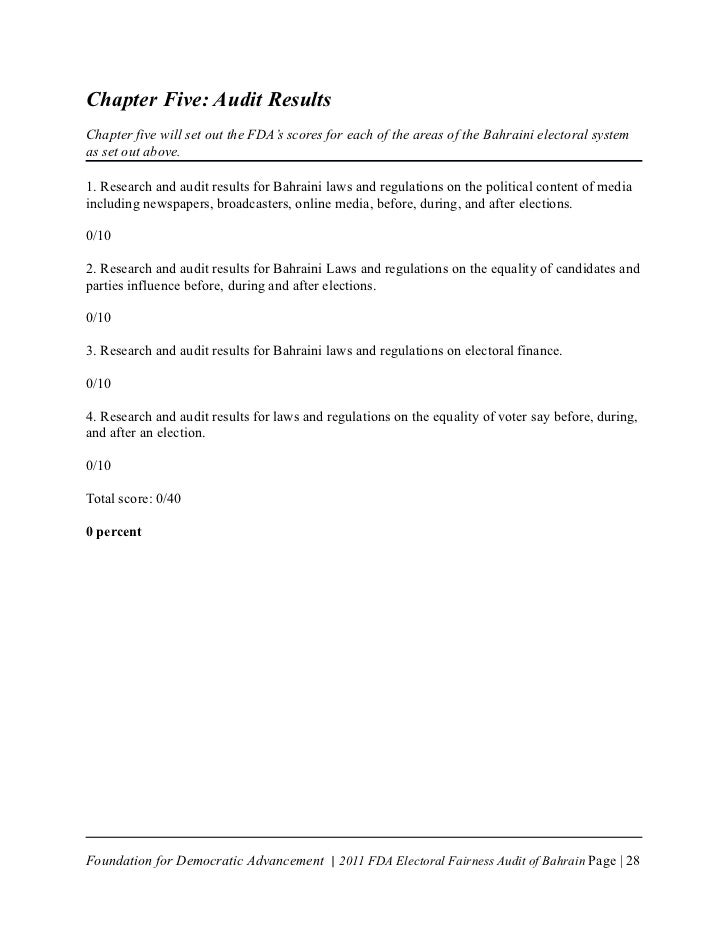 Chapter Five: Audit Results

Chapter five will set out the FDA's scores for each of the areas of the Bahraini electoral system as set out above.

1. Research and audit results for Bahraini laws and regulations on the political content of media including newspapers, broadcasters, online media, before, during, and after elections.

0/10

2. Research and audit results for Bahraini Laws and regulations on the equality of candidates and parties influence before, during and after elections.

0/10

3. Research and audit results for Bahraini laws and regulations on electoral finance.

0/10

4. Research and audit results for laws and regulations on the equality of voter say before, during, and after an election.

0/10

Total score: 0/40

0 percent

Foundation for Democratic Advancement | 2011 FDA Electoral Fairness Audit of Bahrain Page | 28